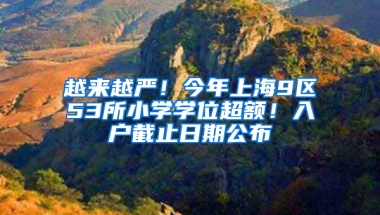 越来越严！今年上海9区53所小学学位超额！入户截止日期公布